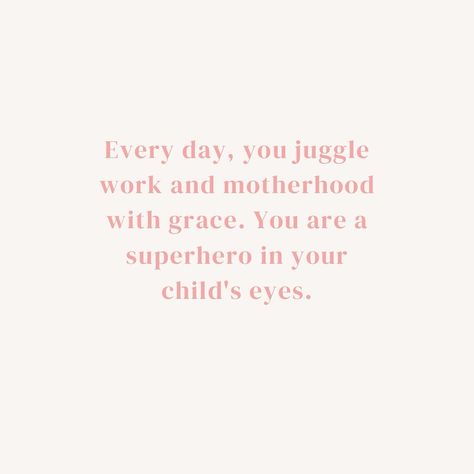 Every day, you juggle work and motherhood with grace. You are a superhero in your child's eyes.